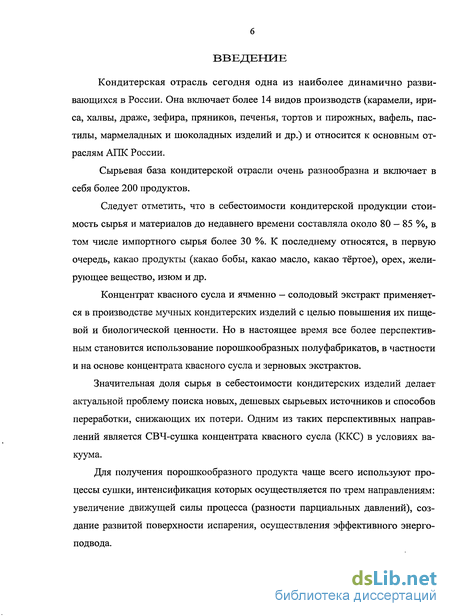 6

ВВЕДЕНИЕ

Кондитерская отрасль сегодня одна из наиболее динамично развивающихся в России. Она включает более 14 видов производств (карамели, ириса, халвы, драже, зефира, пряников, печенья, тортов и пирожных, вафель, пастилы, мармеладных и шоколадных изделий и др.) и относится к основным отраслям АПК России.

Сырьевая база кондитерской отрасли очень разнообразна и включает в себя более 200 продуктов.

Следует отметить, что в себестоимости кондитерской продукции стоимость сырья и материалов до недавнего времени составляла около 80 – 85 %, в том числе импортного сырья более 30 %. К последнему относятся, в первую очередь, какао продукты (какао бобы, какао масло, какао тёртое), орех, желирующее вещество, изюм и др.

Концентрат квасного сусла и ячменно – солодовый экстракт применяется в производстве мучных кондитерских изделий с целью повышения их пищевой и биологической ценности. Но в настоящее время все более перспективным становится использование порошкообразных полуфабрикатов, в частности и на основе концентрата квасного сусла и зерновых экстрактов.

Значительная доля сырья в себестоимости кондитерских изделий делает актуальной проблему поиска новых, дешевых сырьевых источников и способов переработки, снижающих их потери. Одним из таких перспективных направлений является СВЧ-сушка концентрата квасного сусла (ККС) в условиях вакуума.

Для получения порошкообразного продукта чаще всего используют процессы сушки, интенсификация которых осуществляется по трем направлениям: увеличение движущей силы процесса (разности парциальных давлений), создание развитой поверхности испарения, осуществления эффективного энергоподвода.

dsLib.net
библиотека диссертаций